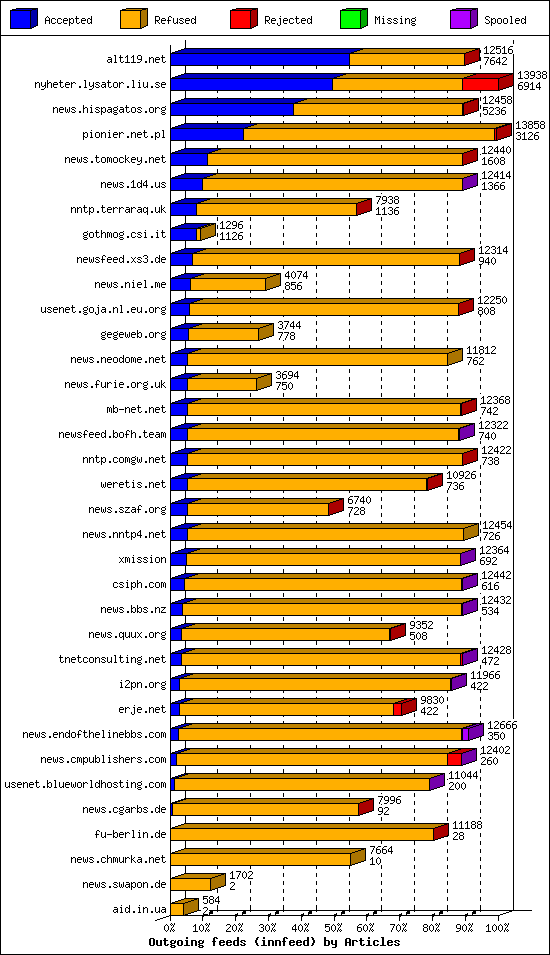 Accepted Refused Rejected Missing Spooled

alt119.net 12516 7642
nyheter.lysator.liu.se 13938 6914
news.hispagatos.org 12458 5236
pionier.net.pl 13858 3126
news.tomockey.net 12440 1608
news.1d4.us 12414 1366
nntp.terraraq.uk 7938 1136
gothmog.csi.it 1296 1126
newsfeed.xs3.de 12314 940
news.niel.me 4074 856
usenet.goja.nl.eu.org 12250 808
gegeweb.org 3744 778
news.neodome.net 11812 762
news.furie.org.uk 3694 750
mb-net.net 12368 742
newsfeed.bofh.team 12322 740
nntp.comgw.net 12422 738
weretis.net 10926 736
news.szaf.org 6740 728
news.nntp4.net 12454 726
xmission 12364 692
csiph.com 12442 616
news.bbs.nz 12432 534
news.quux.org 9352 508
tnetconsulting.net 12428 472
i2pn.org 11966 422
erje.net 9830 422
news.endofthelinebbs.com 12666 350
news.cmpublishers.com 12402 260
usenet.blueworldhosting.com 11044 200
news.cgarbs.de 7996 92
fu-berlin.de 11188 28
news.chmurka.net 7664 10
news.swapon.de 1702 2
aid.in.ua 584 2

0% 10% 20% 30% 40% 50% 60% 70% 80% 90% 100%
Outgoing feeds (innfeed) by Articles